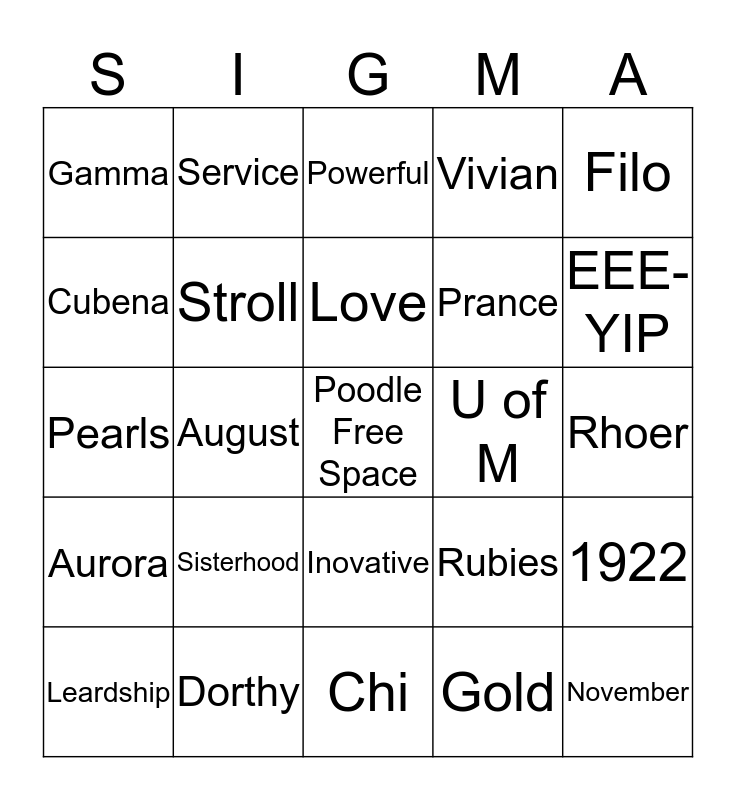 | S | I | G | M | A |
|---|---|---|---|---|
| Gamma | Service | Powerful | Vivian | Filo |
| Cubena | Stroll | Love | Prance | EEE-YIP |
| Pearls | August | Poodle Free Space | U of M | Rhoer |
| Aurora | Sisterhood | Inovative | Rubies | 1922 |
| Leardship | Dorthy | Chi | Gold | November |